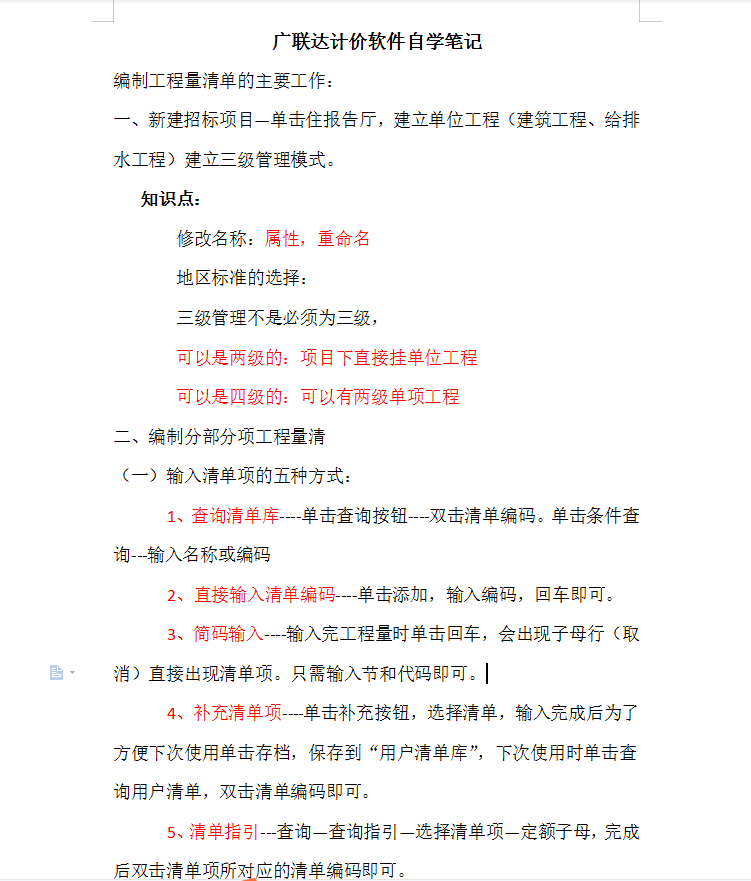 广联达计价软件自学笔记

编制工程量清单的主要工作：

一、新建招标项目—单击住报告厅，建立单位工程（建筑工程、给排水工程）建立三级管理模式。

知识点：

修改名称：属性，重命名

地区标准的选择：

三级管理不是必须为三级，

可以是两级的：项目下直接挂单位工程

可以是四级的：可以有两级单项工程

二、编制分部分项工程量清

（一）输入清单项的五种方式：

1、查询清单库----单击查询按钮----双击清单编码。单击条件查询---输入名称或编码

2、直接输入清单编码----单击添加，输入编码，回车即可。

3、简码输入----输入完工程量时单击回车，会出现子母行（取消）直接出现清单项。只需输入节和代码即可。

4、补充清单项----单击补充按钮，选择清单，输入完成后为了方便下次使用单击存档，保存到“用户清单库”，下次使用时单击查询用户清单，双击清单编码即可。

5、清单指引---查询—查询指引—选择清单项—定额子母，完成后双击清单项所对应的清单编码即可。